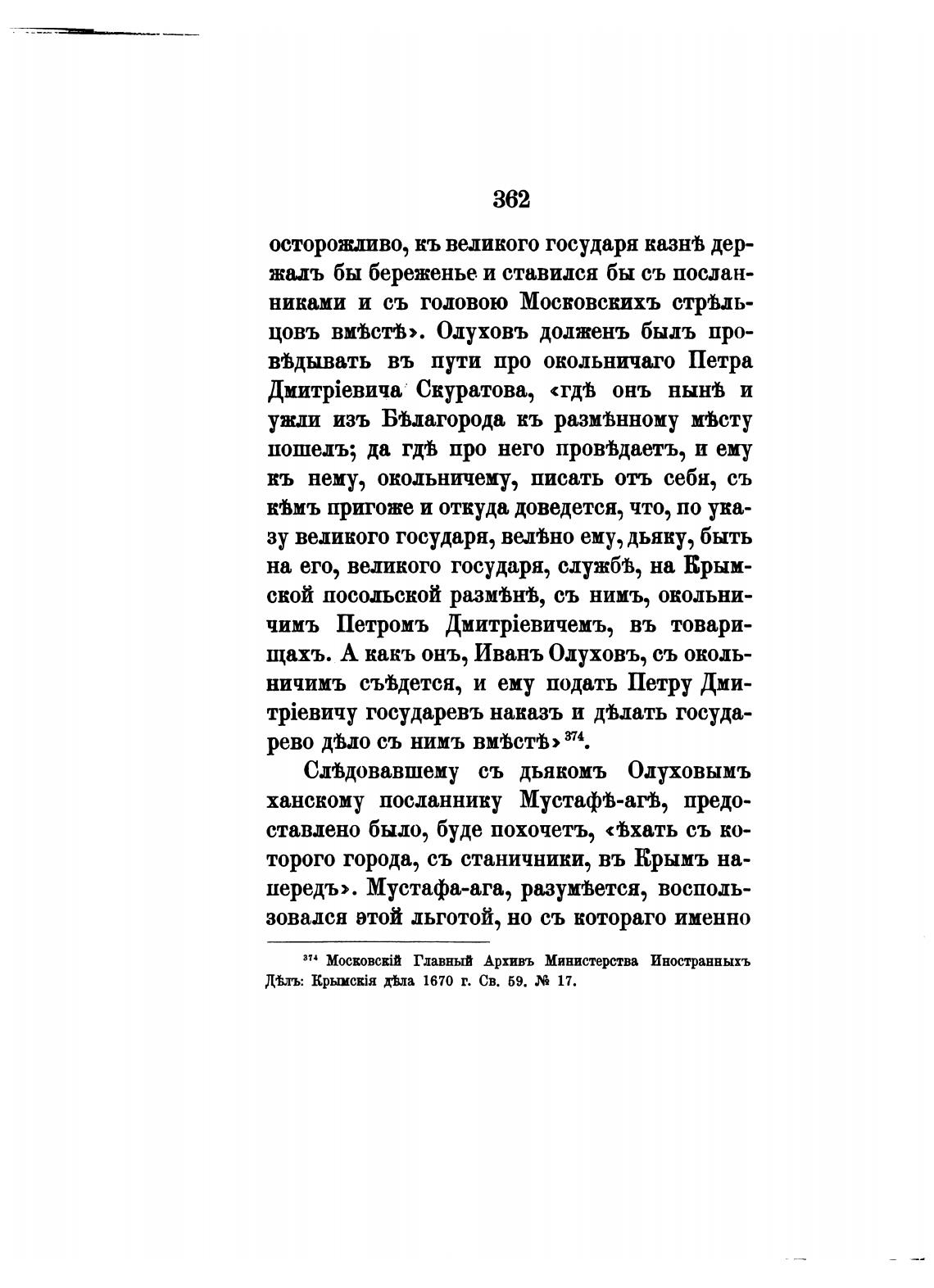 362

осторожливо, къ великого государя казнѣ держалъ бы береженье и ставился бы съ посланниками и съ головою Московскихъ стрѣльцовъ вмѣстѣ». Олуховъ долженъ былъ провѣдывать въ пути про окольничаго Петра Дмитріевича Скуратова, «гдѣ онъ нынѣ и ужли изъ Бѣлагорода къ размѣнному мѣсту пошелъ; да гдѣ про него провѣдаетъ, и ему къ нему, окольничему, писать отъ себя, съ кѣмъ пригоже и откуда доведется, что, по указу великого государя, велѣно ему, дьяку, быть на его, великого государя, службѣ, на Крымской посольской размѣнѣ, съ нимъ, окольничимъ Петромъ Дмитріевичемъ, въ товарищахъ. А какъ онъ, Иванъ Олуховъ, съ окольничимъ съѣдется, и ему подать Петру Дмитріевичу государевъ наказъ и дѣлать государево дѣло съ нимъ вмѣстѣ» $^{374}$.

Слѣдовавшему съ дьякомъ Олуховымъ ханскому посланнику Мустафѣ-агѣ, предоставлено было, буде похочетъ, «ѣхать съ которого города, съ станичники, въ Крымъ напередъ». Мустафа-ага, разумѣется, воспользовался этой льготой, но съ котораго именно

$^{374}$ Московскій Главный Архивъ Министерства Иностранныхъ Дѣлъ: Крымскія дѣла 1670 г. Св. 59. № 17.